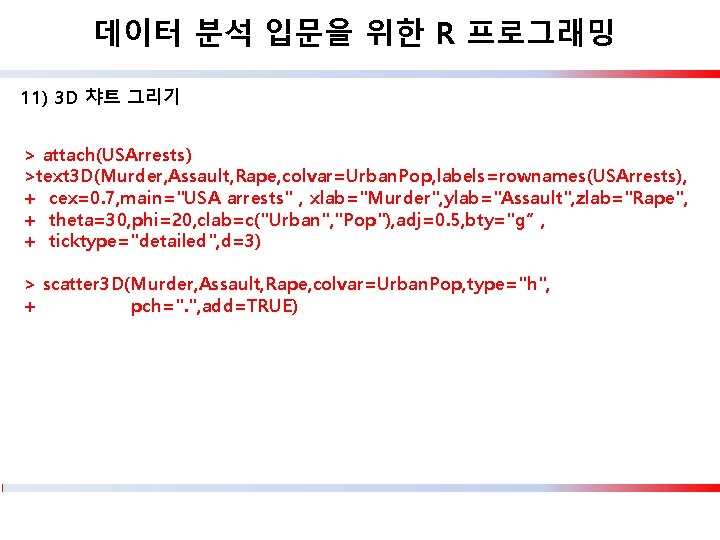 데이터 분석 입문을 위한 R 프로그래밍

11) 3D 챠트 그리기

> attach(USArrests)
>text3D(Murder,Assault,Rape,colvar=UrbanPop,labels=rownames(USArrests),
+ cex=0.7,main="USA arrests" , xlab="Murder",ylab="Assault",zlab="Rape",
+ theta=30,phi=20,clab=c("Urban","Pop"),adj=0.5,bty="g" ,
+ ticktype="detailed",d=3)

> scatter3D(Murder,Assault,Rape,colvar=UrbanPop,type="h",
+ pch=".",add=TRUE)